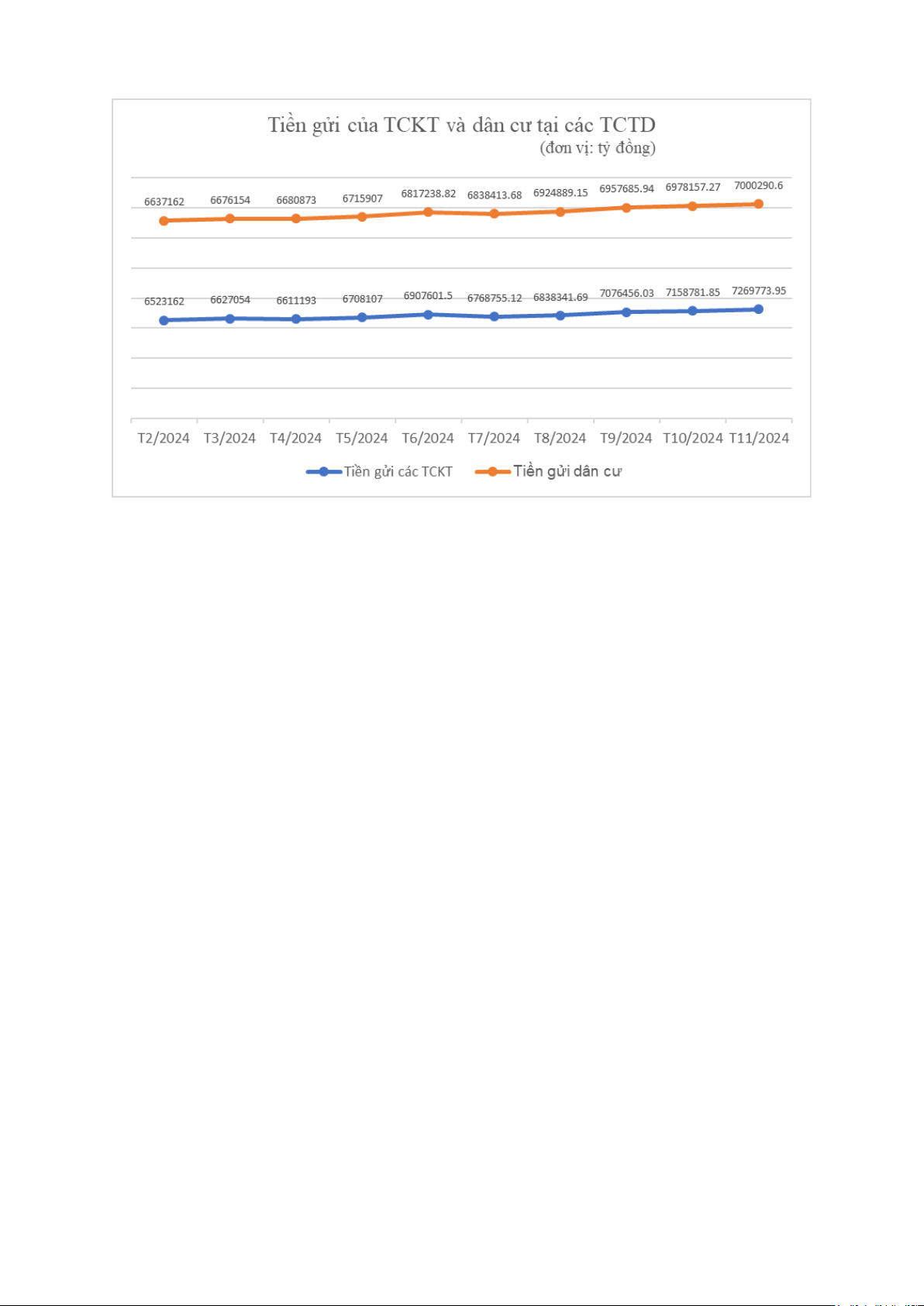 Tiền gửi của TCKT và dân cư tại các TCTD
(đơn vị: tỷ đồng)

6637162 6676154 6680873 6715907 6817238.82 6838413.68 6924889.15 6957685.94 6978157.27 7000290.6

6523162 6627054 6611193 6708107 6907601.5 6768755.12 6838341.69 7076456.03 7158781.85 7269773.95

T2/2024 T3/2024 T4/2024 T5/2024 T6/2024 T7/2024 T8/2024 T9/2024 T10/2024 T11/2024

Tiền gửi các TCKT
Tiền gửi dân cư